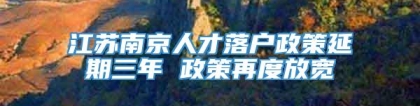 江苏南京人才落户政策延期三年 政策再度放宽